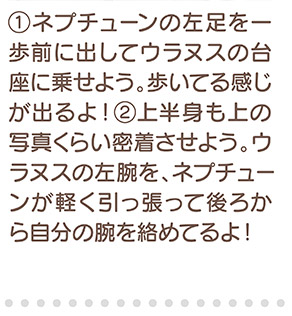 ①ネプチューンの左足を一歩前に出してウラヌスの台座に乗せよう。歩いてる感じが出るよ！②上半身も上の写真くらい密着させよう。ウラヌスの左腕を、ネプチューンが軽く引っ張って後ろから自分の腕を絡めてるよ！